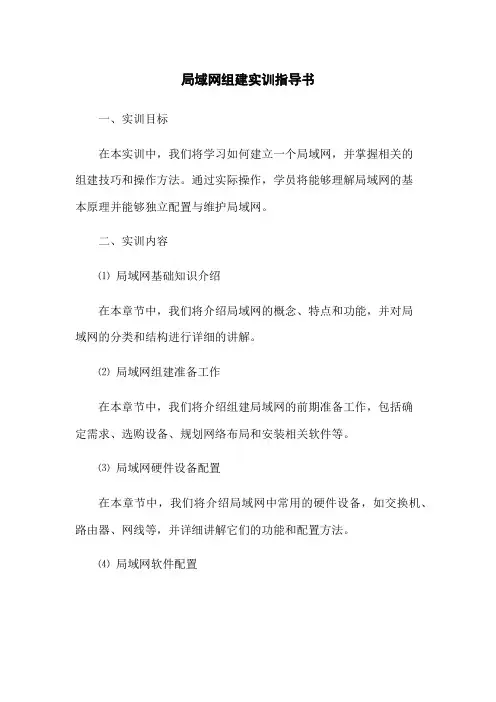 局域网组建实训指导书

一、实训目标

在本实训中，我们将学习如何建立一个局域网，并掌握相关的组建技巧和操作方法。通过实际操作，学员将能够理解局域网的基本原理并能够独立配置与维护局域网。

二、实训内容

⑴ 局域网基础知识介绍

在本章节中，我们将介绍局域网的概念、特点和功能，并对局域网的分类和结构进行详细的讲解。

⑵ 局域网组建准备工作

在本章节中，我们将介绍组建局域网的前期准备工作，包括确定需求、选购设备、规划网络布局和安装相关软件等。

⑶ 局域网硬件设备配置

在本章节中，我们将介绍局域网中常用的硬件设备，如交换机、路由器、网线等，并详细讲解它们的功能和配置方法。

⑷ 局域网软件配置